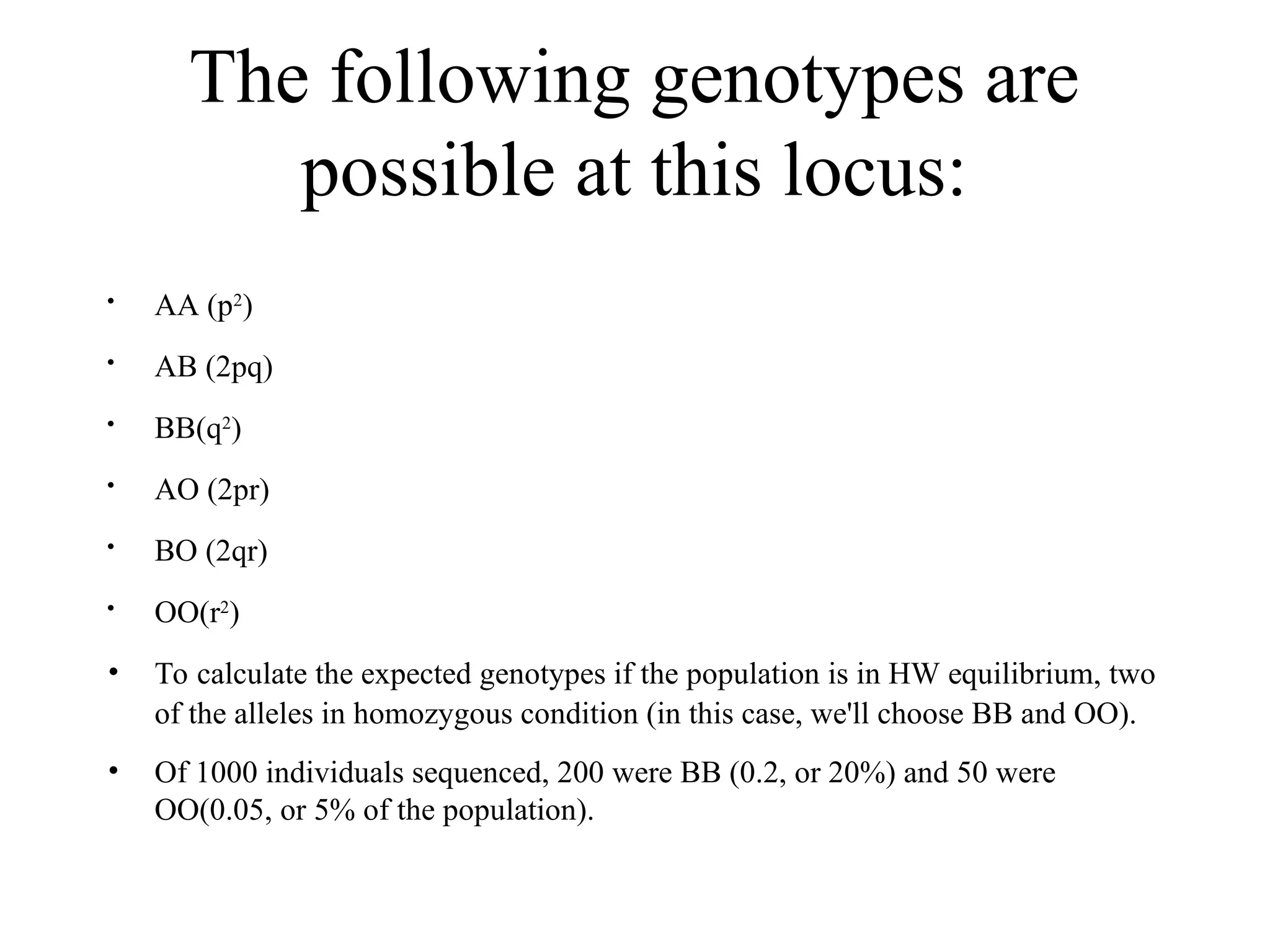 The following genotypes are possible at this locus:

• AA ($p^2$)

• AB (2pq)

• BB($q^2$)

• AO (2pr)

• BO (2qr)

• OO($r^2$)

• To calculate the expected genotypes if the population is in HW equilibrium, two of the alleles in homozygous condition (in this case, we'll choose BB and OO).

• Of 1000 individuals sequenced, 200 were BB (0.2, or 20%) and 50 were OO(0.05, or 5% of the population).